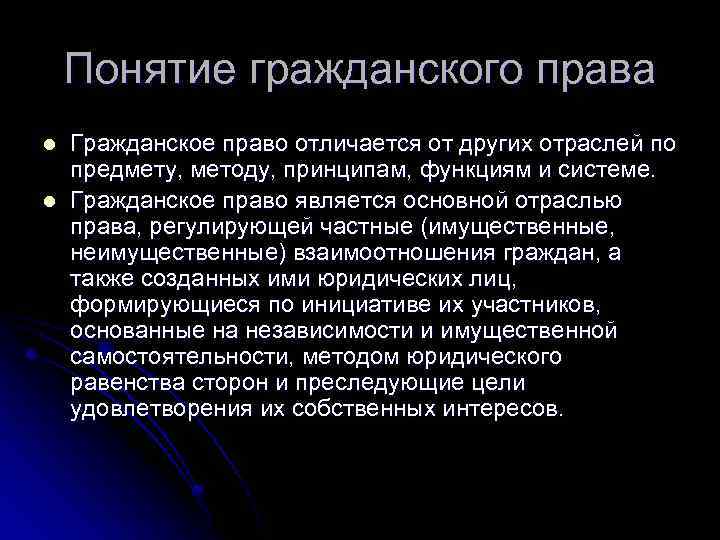 Понятие гражданского права

• Гражданское право отличается от других отраслей по предмету, методу, принципам, функциям и системе.
• Гражданское право является основной отраслью права, регулирующей частные (имущественные, неимущественные) взаимоотношения граждан, а также созданных ими юридических лиц, формирующиеся по инициативе их участников, основанные на независимости и имущественной самостоятельности, методом юридического равенства сторон и преследующие цели удовлетворения их собственных интересов.